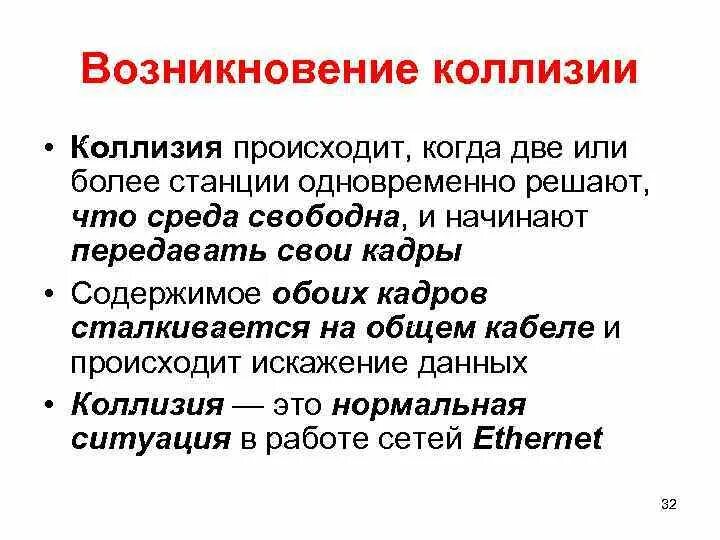 Возникновение коллизии

• Коллизия происходит, когда две или более станции одновременно решают, что среда свободна, и начинают передавать свои кадры

• Содержимое обоих кадров сталкивается на общем кабеле и происходит искажение данных

• Коллизия — это нормальная ситуация в работе сетей Ethernet

32